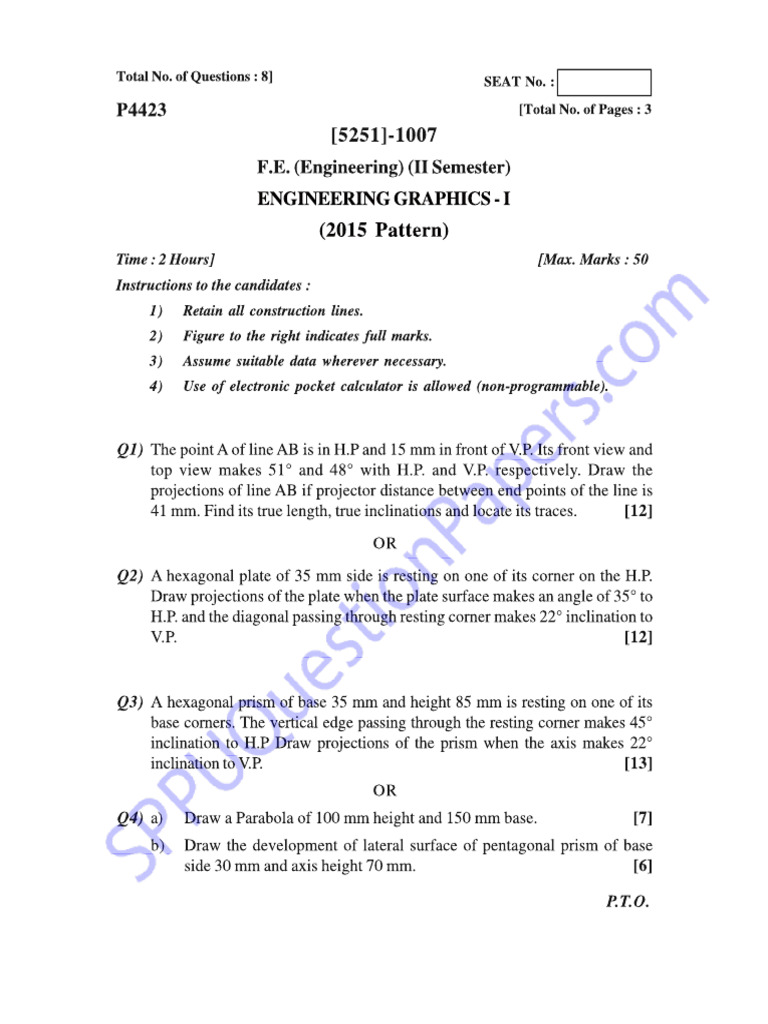 Total No. of Questions : 8]

SEAT No. :

P4423

[Total No. of Pages : 3

[5251]-1007

F.E. (Engineering) (II Semester)

ENGINEERING GRAPHICS - I

(2015 Pattern)

Time : 2 Hours]

[Max. Marks : 50

Instructions to the candidates :

1) Retain all construction lines.

2) Figure to the right indicates full marks.

3) Assume suitable data wherever necessary.

4) Use of electronic pocket calculator is allowed (non-programmable).

Q1) The point A of line AB is in H.P and 15 mm in front of V.P. Its front view and top view makes 51° and 48° with H.P. and V.P. respectively. Draw the projections of line AB if projector distance between end points of the line is 41 mm. Find its true length, true inclinations and locate its traces. [12]

OR

Q2) A hexagonal plate of 35 mm side is resting on one of its corner on the H.P. Draw projections of the plate when the plate surface makes an angle of 35° to H.P. and the diagonal passing through resting corner makes 22° inclination to V.P. [12]

Q3) A hexagonal prism of base 35 mm and height 85 mm is resting on one of its base corners. The vertical edge passing through the resting corner makes 45° inclination to H.P Draw projections of the prism when the axis makes 22° inclination to V.P. [13]

OR

Q4) a) Draw a Parabola of 100 mm height and 150 mm base. [7]

b) Draw the development of lateral surface of pentagonal prism of base side 30 mm and axis height 70 mm. [6]

P.T.O.

sppuquestionpapers.com